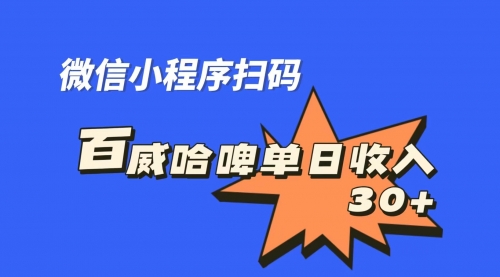 微信小程序扫码

百威哈啤单日收入
30+